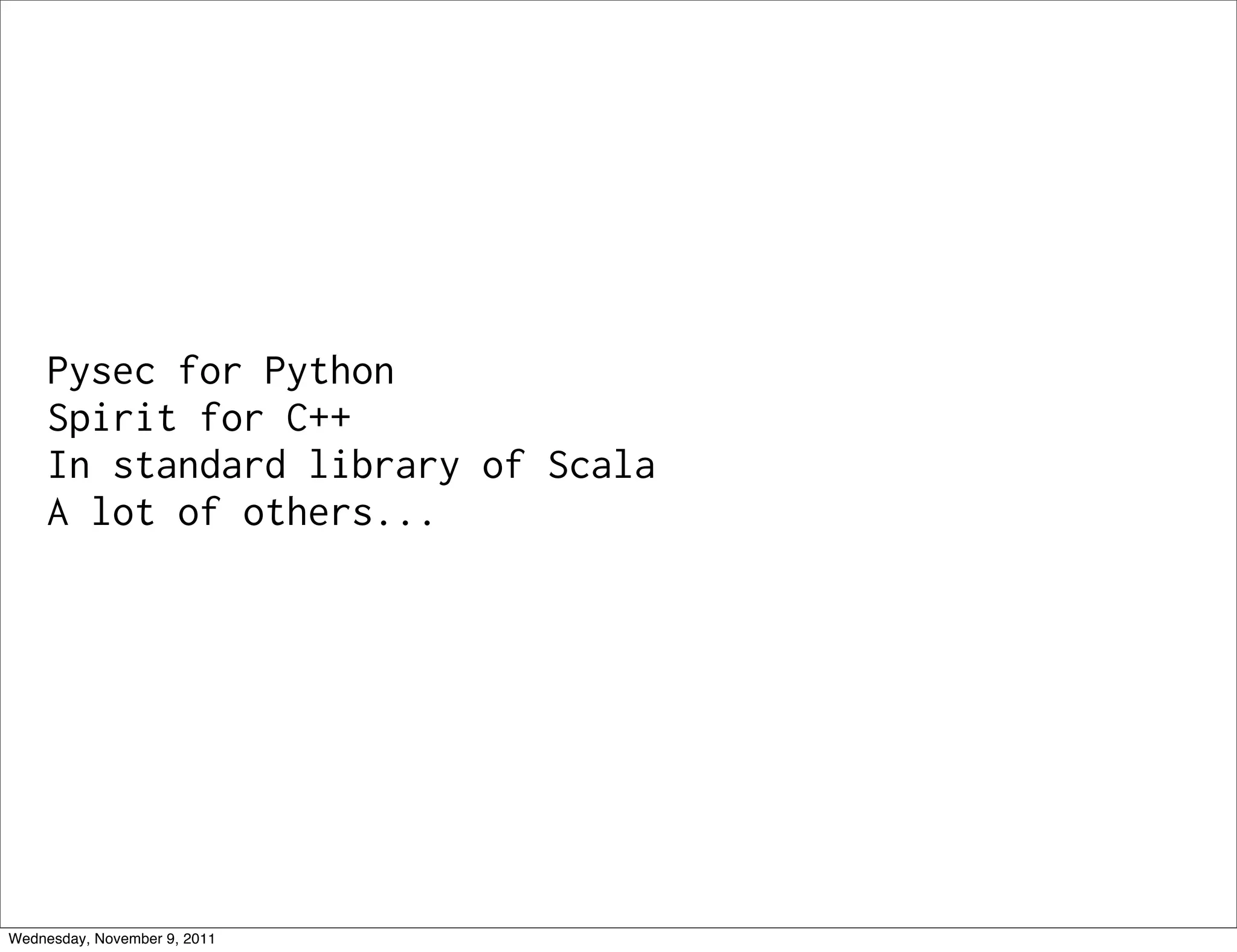 Pysec for Python
Spirit for C++
In standard library of Scala
A lot of others...

Wednesday, November 9, 2011